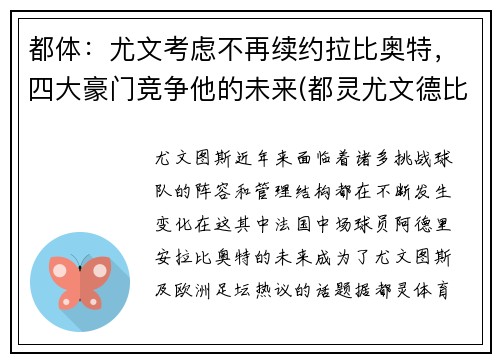 都体：尤文考虑不再续约拉比奥特，四大豪门竞争他的未来(都灵尤文德比

尤文图斯近年来面临着诸多挑战球队的阵容和管理结构都在不断发生变化在这其中法国中场球员阿德里安拉比奥特的未来成为了尤文图斯及欧洲足坛热议的话题据都灵体育